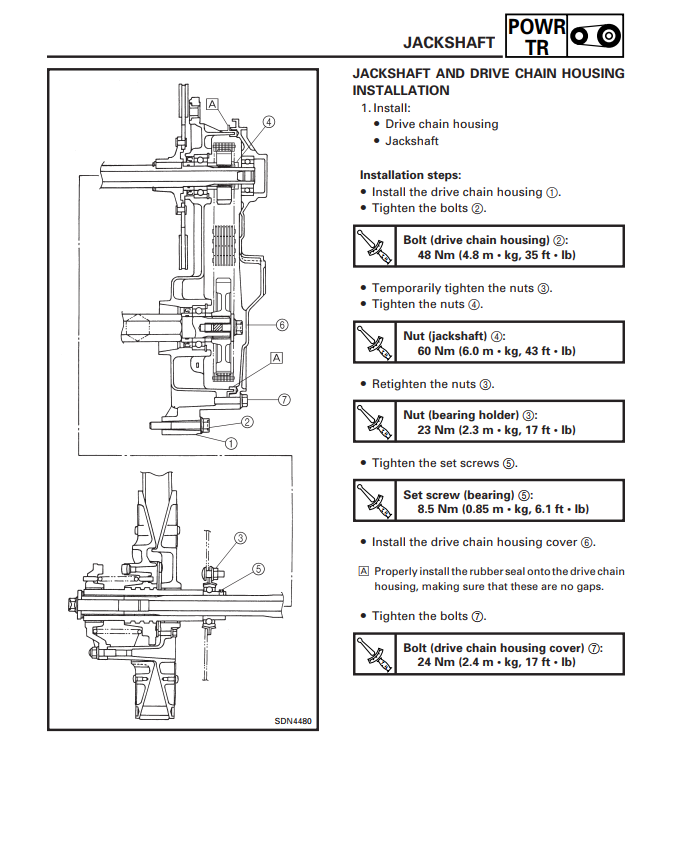 JACKSHAFT

POWR TR

A
4
6
A
7
2
1
3
5
SDN4480

JACKSHAFT AND DRIVE CHAIN HOUSING INSTALLATION

1. Install:
• Drive chain housing
• Jackshaft

Installation steps:
• Install the drive chain housing ①.
• Tighten the bolts ②.

Bolt (drive chain housing) ②:
48 Nm (4.8 m • kg, 35 ft • lb)

• Temporarily tighten the nuts ③.
• Tighten the nuts ④.

Nut (jackshaft) ④:
60 Nm (6.0 m • kg, 43 ft • lb)

• Retighten the nuts ③.

Nut (bearing holder) ③:
23 Nm (2.3 m • kg, 17 ft • lb)

• Tighten the set screws ⑤.

Set screw (bearing) ⑤:
8.5 Nm (0.85 m • kg, 6.1 ft • lb)

• Install the drive chain housing cover ⑥.

A Properly install the rubber seal onto the drive chain housing, making sure that these are no gaps.

• Tighten the bolts ⑦.

Bolt (drive chain housing cover) ⑦:
24 Nm (2.4 m • kg, 17 ft • lb)